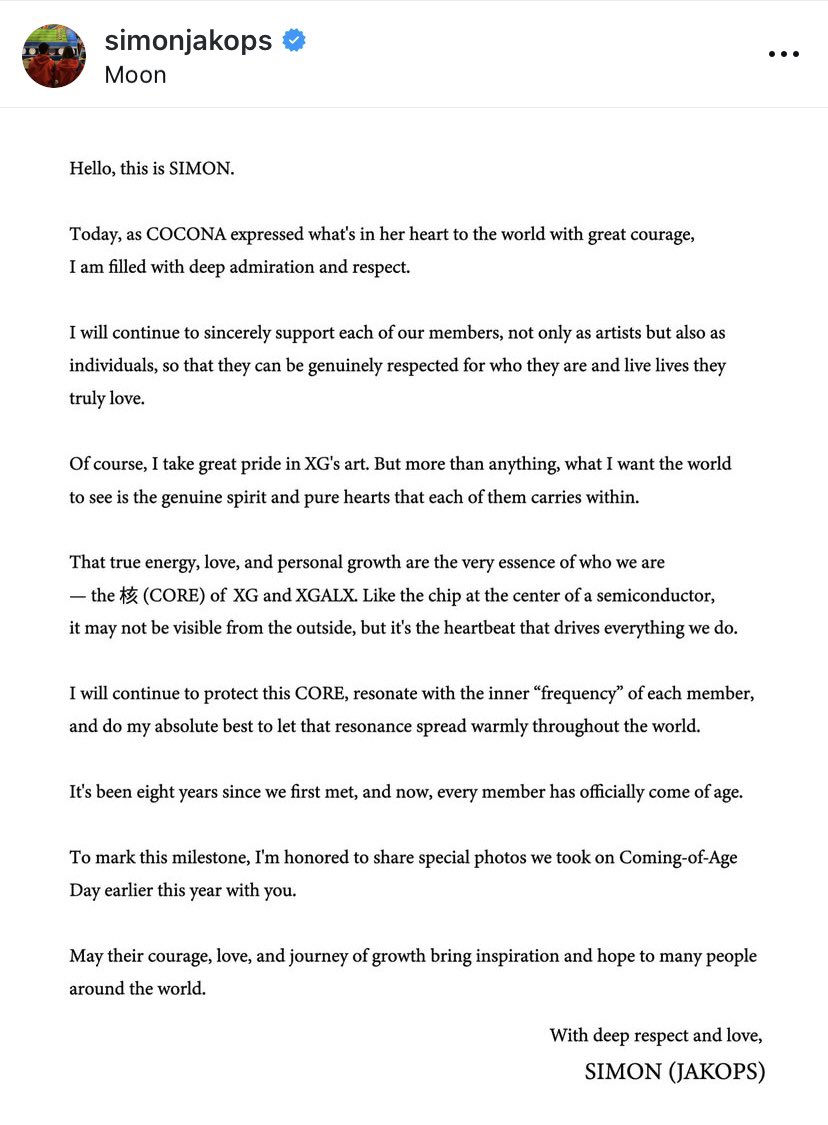 simonjakops
Moon

Hello, this is SIMON.

Today, as COCONA expressed what's in her heart to the world with great courage, I am filled with deep admiration and respect.

I will continue to sincerely support each of our members, not only as artists but also as individuals, so that they can be genuinely respected for who they are and live lives they truly love.

Of course, I take great pride in XG's art. But more than anything, what I want the world to see is the genuine spirit and pure hearts that each of them carries within.

That true energy, love, and personal growth are the very essence of who we are — the 核 (CORE) of XG and XGALX. Like the chip at the center of a semiconductor, it may not be visible from the outside, but it's the heartbeat that drives everything we do.

I will continue to protect this CORE, resonate with the inner “frequency” of each member, and do my absolute best to let that resonance spread warmly throughout the world.

It's been eight years since we first met, and now, every member has officially come of age.

To mark this milestone, I'm honored to share special photos we took on Coming-of-Age Day earlier this year with you.

May their courage, love, and journey of growth bring inspiration and hope to many people around the world.

With deep respect and love,
SIMON (JAKOPS)